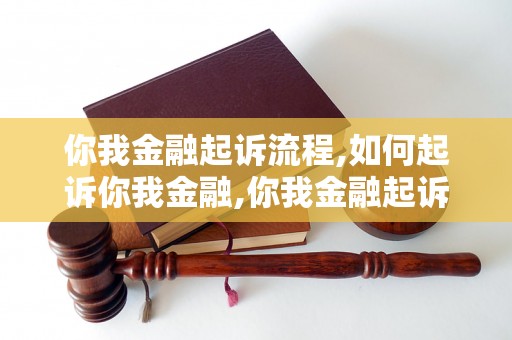 你我金融起诉流程,如何起诉你我金融,你我金融起诉